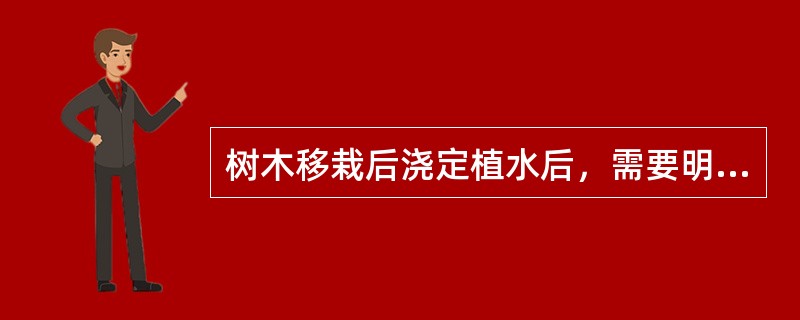 树木移栽后浇定植水后，需要明...